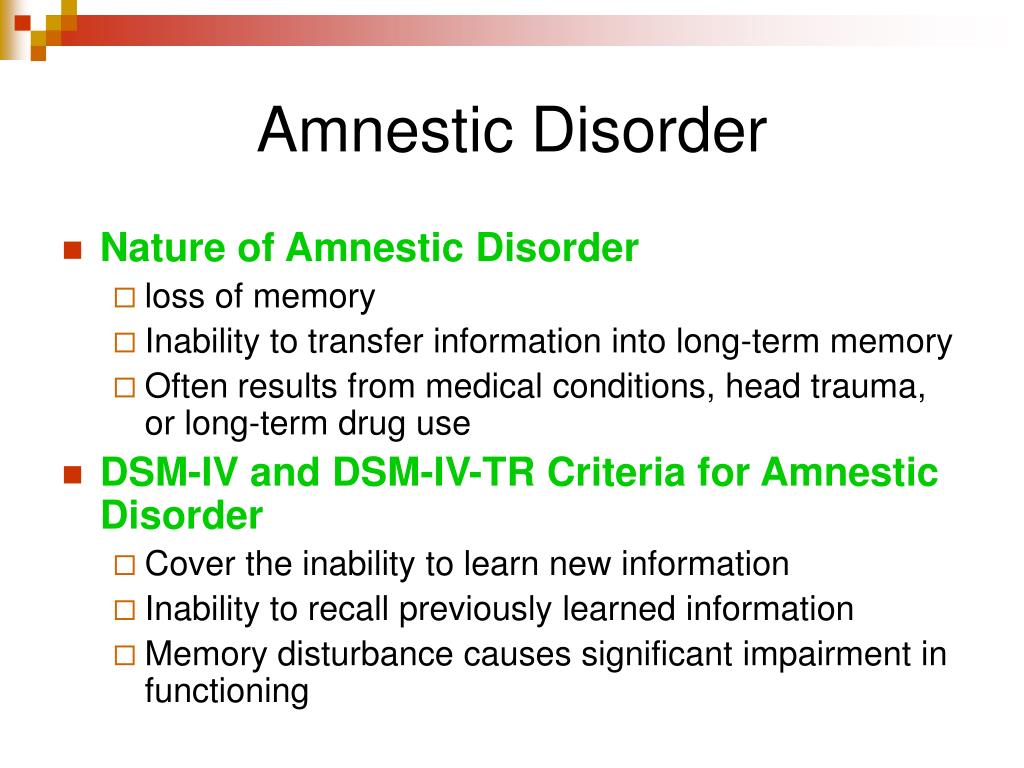 Amnestic Disorder

Nature of Amnestic Disorder

loss of memory

Inability to transfer information into long-term memory

Often results from medical conditions, head trauma, or long-term drug use

DSM-IV and DSM-IV-TR Criteria for Amnestic Disorder

Cover the inability to learn new information

Inability to recall previously learned information

Memory disturbance causes significant impairment in functioning